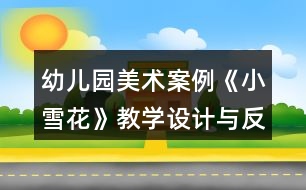 幼儿园美术案例《小雪花》教学设计与反